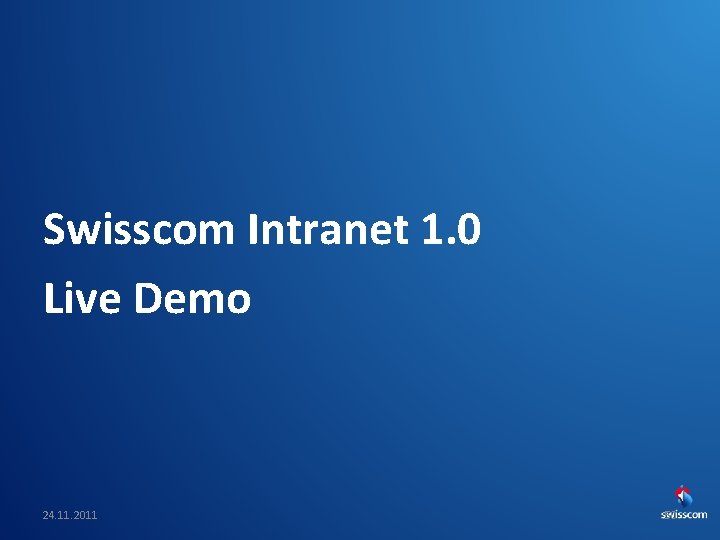 Swisscom Intranet 1.0

Live Demo

24.11.2011

swisscom